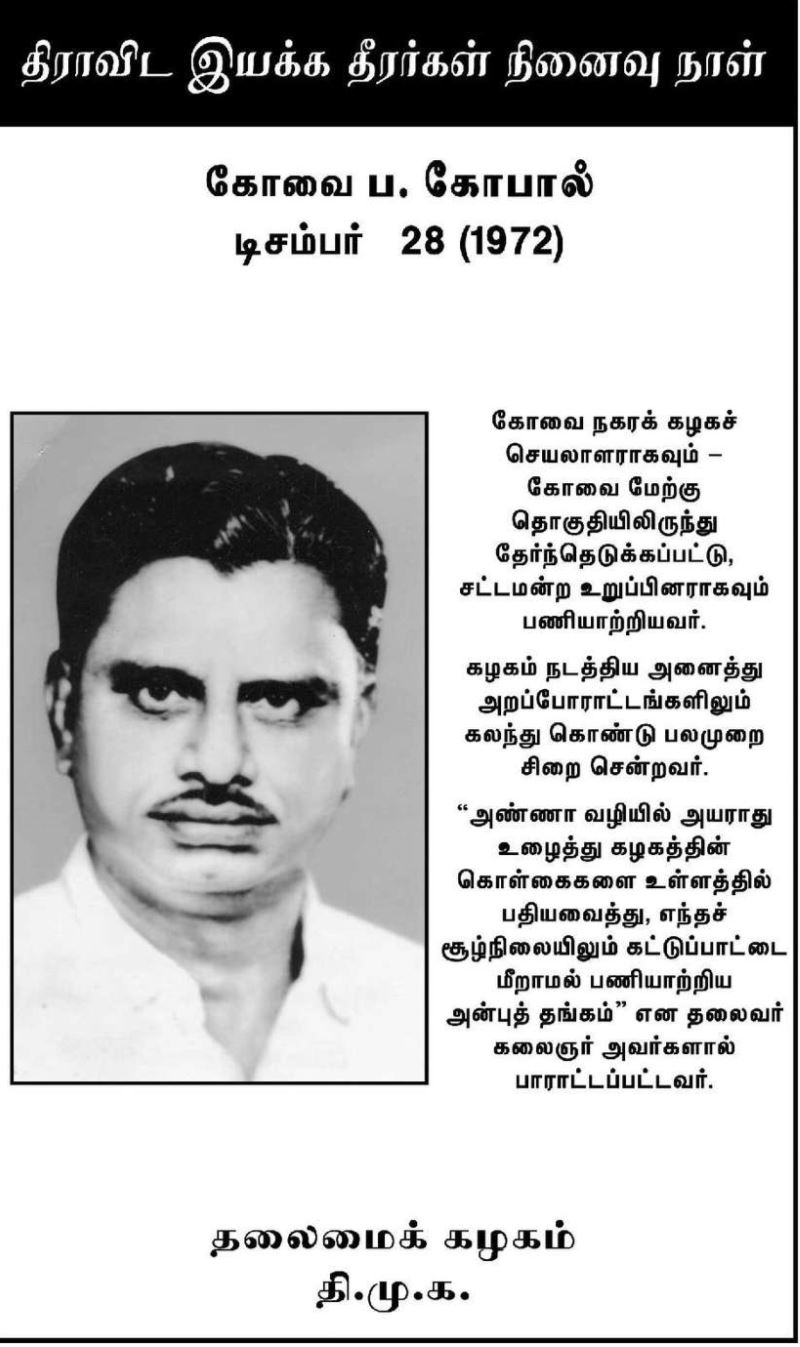 திராவிட இயக்க தீரர்கள் நினைவு நாள்

கோவை ப. கோபால்
டிசம்பர் 28 (1972)

கோவை நகரக் கழகச் செயலாளராகவும் – கோவை மேற்கு தொகுதியிலிருந்து தேர்ந்தெடுக்கப்பட்டு, சட்டமன்ற உறுப்பினராகவும் பணியாற்றியவர்.

கழகம் நடத்திய அனைத்து அறப்போராட்டங்களிலும் கலந்து கொண்டு பலமுறை சிறை சென்றவர்.

"அண்ணா வழியில் அயராது உழைத்து கழகத்தின் கொள்கைகளை உள்ளத்தில் பதியவைத்து, எந்தச் சூழ்நிலையிலும் கட்டுப்பாட்டை மீறாமல் பணியாற்றிய அன்புத் தங்கம்" என தலைவர் கலைஞர் அவர்களால் பாராட்டப்பட்டவர்.

தலைமைக் கழகம்
தி.மு.க.